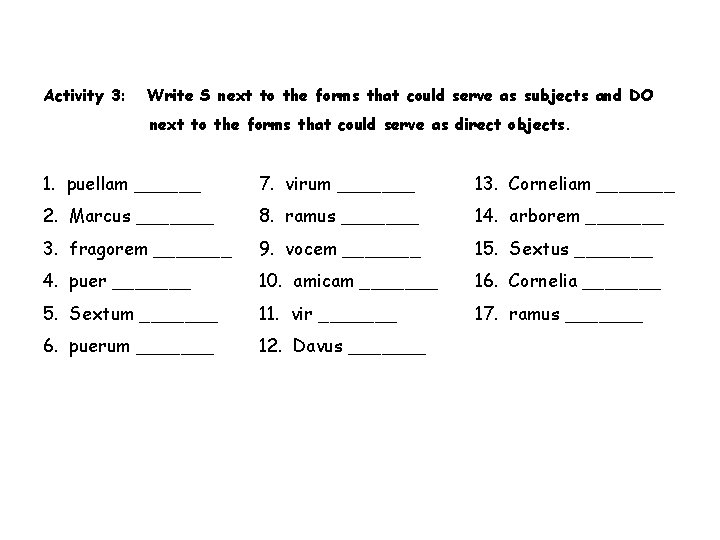 Activity 3: Write S next to the forms that could serve as subjects and DO next to the forms that could serve as direct objects.

1. puellam ______
2. Marcus _______
3. fragorem _______
4. puer _______
5. Sextum _______
6. puerum _______

7. virum _______
8. ramus _______
9. vocem _______
10. amicam _______
11. vir _______
12. Davus _______

13. Corneliam _______
14. arborem _______
15. Sextus _______
16. Cornelia _______
17. ramus _______